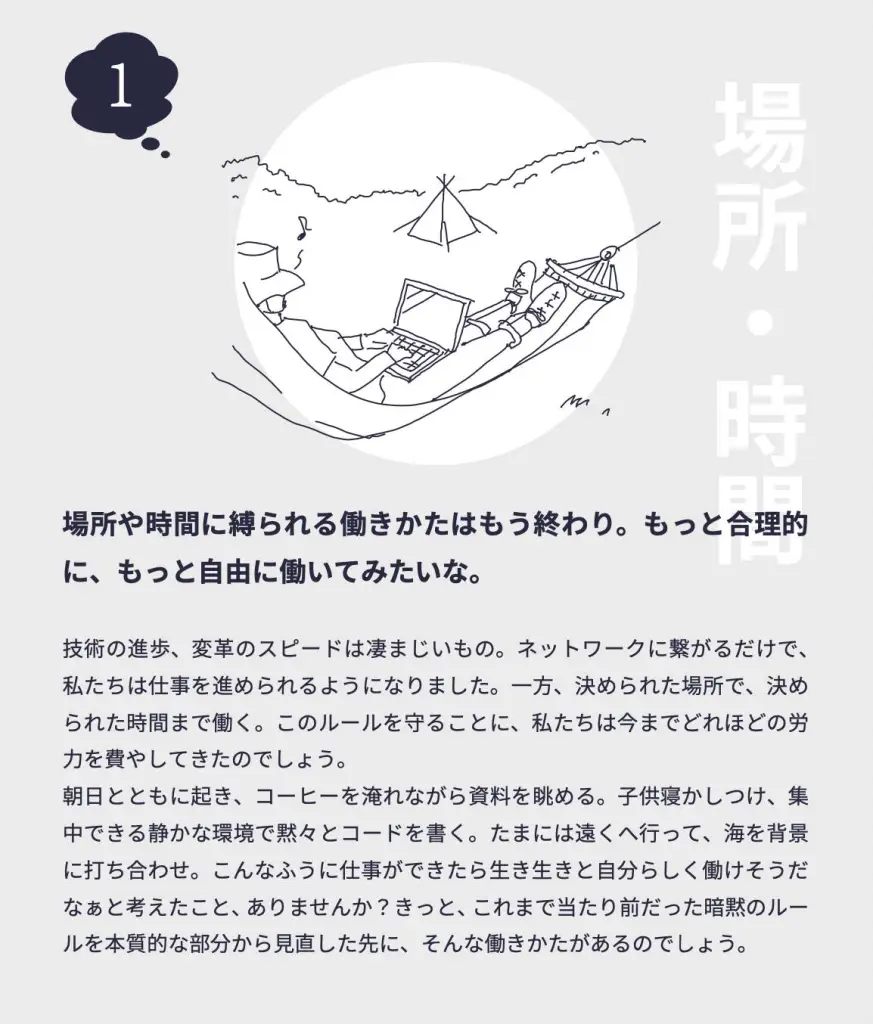 1

場所・時間

場所や時間に縛られる働きかたはもう終わり。もっと合理的に、もっと自由に働いてみたいな。

技術の進歩、変革のスピードは凄まじいもの。ネットワークに繋がるだけで、私たちは仕事を進められるようになりました。一方、決められた場所で、決められた時間まで働く。このルールを守ることに、私たちは今までどれほどの労力を費やしてきたのでしょう。
朝日とともに起き、コーヒーを淹れながら資料を眺める。子供寝かしつけ、集中できる静かな環境で黙々とコードを書く。たまには遠くへ行って、海を背景に打ち合わせ。こんなふうに仕事ができたら生き生きと自分らしく働けそうだなぁと考えたこと、ありませんか？きっと、これまで当たり前だった暗黙のルールを本質的な部分から見直した先に、そんな働きかたがあるのでしょう。